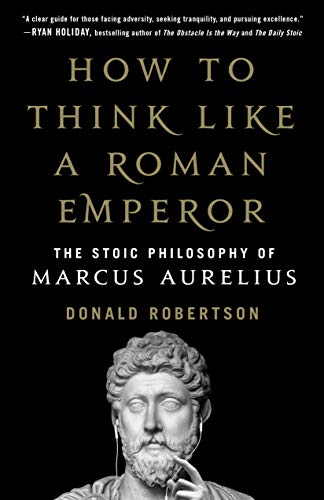 "A clear guide for those facing adversity, seeking tranquility, and pursuing excellence."
—RYAN HOLIDAY, bestselling author of The Obstacle Is the Way and The Daily Stoic

HOW TO THINK LIKE A ROMAN EMPEROR

THE STOIC PHILOSOPHY OF MARCUS AURELIUS

DONALD ROBERTSON